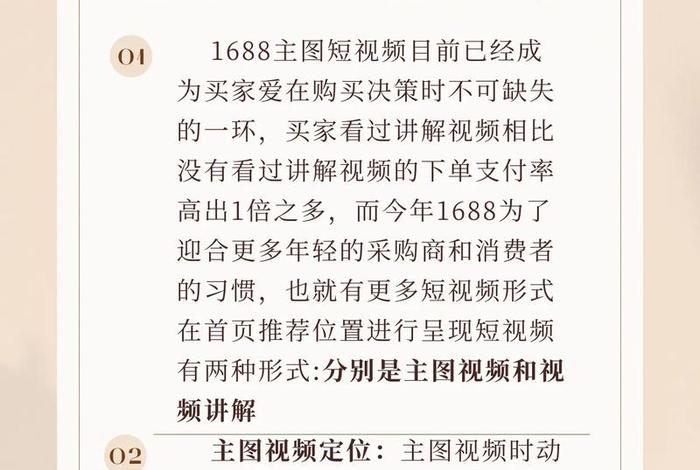 01

1688主图短视频目前已经成为买家爱在购买决策时不可缺失的一环，买家看过讲解视频相比没有看过讲解视频的下单支付率高出1倍之多，而今年1688为了迎合更多年轻的采购商和消费者的习惯，也就有更多短视频形式在首页推荐位置进行呈现短视频有两种形式:分别是主图视频和视频讲解

02

主图视频定位：主图视频时动